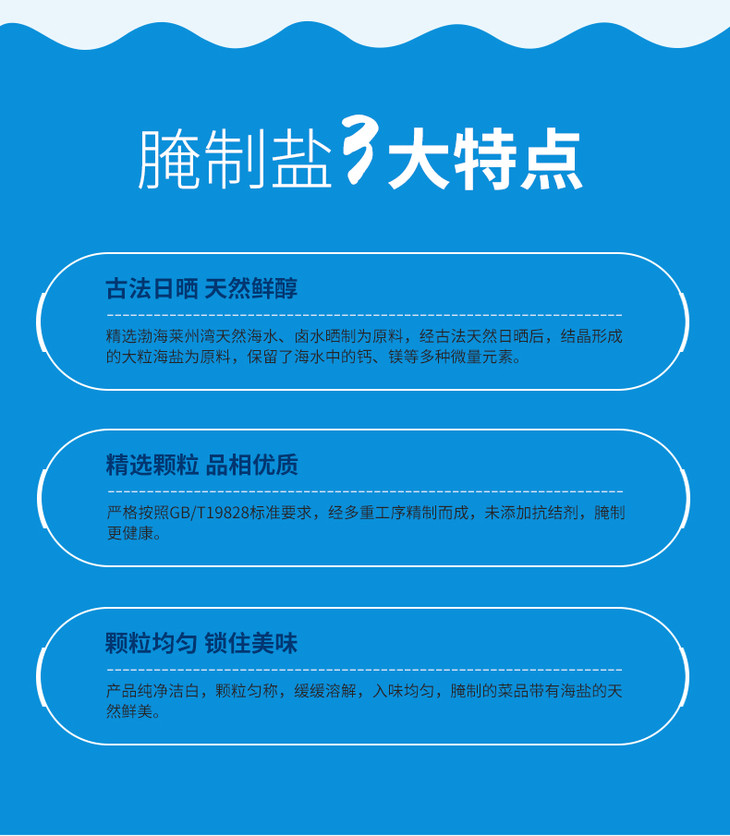 腌制盐3大特点

古法日晒 天然鲜醇

精选渤海莱州湾天然海水、卤水晒制为原料，经古法天然日晒后，结晶形成的大粒海盐为原料，保留了海水中的钙、镁等多种微量元素。

精选颗粒 品相优质

严格按照GB/T19828标准要求，经多重工序精制而成，未添加抗结剂，腌制更健康。

颗粒均匀 锁住美味

产品纯净洁白，颗粒匀称，缓缓溶解，入味均匀，腌制的菜品带有海盐的天然鲜美。